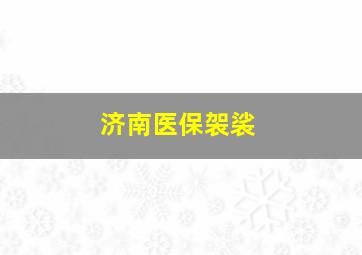 济南医保袈裟